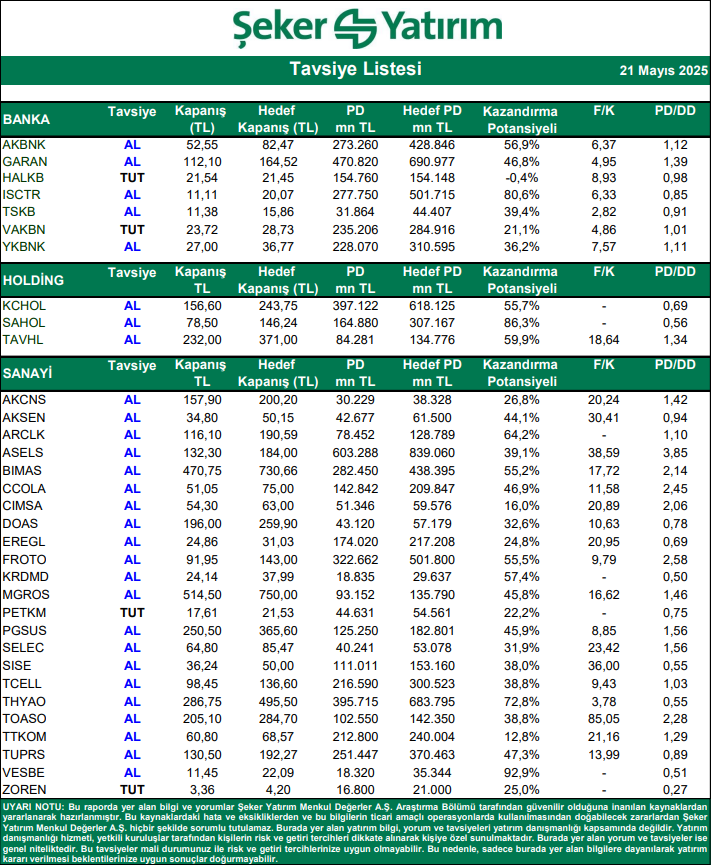 Şeker Yatırım

Tavsiye Listesi

21 Mayıs 2025

| BANKA | Tavsiye | Kapanış (TL) | Hedef Kapanış (TL) | PD mn TL | Hedef PD mn TL | Kazandırma Potansiyeli | F/K | PD/DD |
|---|---|---|---|---|---|---|---|---|
| AKBNK | AL | 52,55 | 82,47 | 273.260 | 428.846 | 56,9% | 6,37 | 1,12 |
| GARAN | AL | 112,10 | 164,52 | 470.820 | 690.977 | 46,8% | 4,95 | 1,39 |
| HALKB | TUT | 21,54 | 21,45 | 154.760 | 154.148 | -0,4% | 8,93 | 0,98 |
| ISCTR | AL | 11,11 | 20,07 | 277.750 | 501.715 | 80,6% | 6,33 | 0,85 |
| TSKB | AL | 11,38 | 15,86 | 31.864 | 44.407 | 39,4% | 2,82 | 0,91 |
| VAKBN | TUT | 23,72 | 28,73 | 235.206 | 284.916 | 21,1% | 4,86 | 1,01 |
| YKBNK | AL | 27,00 | 36,77 | 228.070 | 310.595 | 36,2% | 7,57 | 1,11 |

| HOLDİNG | Tavsiye | Kapanış TL | Hedef Kapanış (TL) | PD mn TL | Hedef PD mn TL | Kazandırma Potansiyeli | F/K | PD/DD |
|---|---|---|---|---|---|---|---|---|
| KCHOL | AL | 156,60 | 243,75 | 397.122 | 618.125 | 55,7% | - | 0,69 |
| SAHOL | AL | 78,50 | 146,24 | 164.880 | 307.167 | 86,3% | - | 0,56 |
| TAVHL | AL | 232,00 | 371,00 | 84.281 | 134.776 | 59,9% | 18,64 | 1,34 |

| SANAYİ | Tavsiye | Kapanış TL | Hedef Kapanış (TL) | PD mn TL | Hedef PD mn TL | Kazandırma Potansiyeli | F/K | PD/DD |
|---|---|---|---|---|---|---|---|---|
| AKCNS | AL | 157,90 | 200,20 | 30.229 | 38.328 | 26,8% | 20,24 | 1,42 |
| AKSEN | AL | 34,80 | 50,15 | 42.677 | 61.500 | 44,1% | 30,41 | 0,94 |
| ARCLK | AL | 116,10 | 190,59 | 78.452 | 128.789 | 64,2% | - | 1,10 |
| ASELS | AL | 132,30 | 184,00 | 603.288 | 839.060 | 39,1% | 38,59 | 3,85 |
| BIMAS | AL | 470,75 | 730,66 | 282.450 | 438.395 | 55,2% | 17,72 | 2,14 |
| CCOLA | AL | 51,05 | 75,00 | 142.842 | 209.847 | 46,9% | 11,58 | 2,45 |
| CIMSA | AL | 54,30 | 63,00 | 51.346 | 59.576 | 16,0% | 20,89 | 2,06 |
| DOAS | AL | 196,00 | 259,90 | 43.120 | 57.179 | 32,6% | 10,63 | 0,78 |
| EREGL | AL | 24,86 | 31,03 | 174.020 | 217.208 | 24,8% | 20,95 | 0,69 |
| FROTO | AL | 91,95 | 143,00 | 322.662 | 501.800 | 55,5% | 9,79 | 2,58 |
| KRDMD | AL | 24,14 | 37,99 | 18.835 | 29.637 | 57,4% | - | 0,50 |
| MGROS | AL | 514,50 | 750,00 | 93.152 | 135.790 | 45,8% | 16,62 | 1,46 |
| PETKM | TUT | 17,61 | 21,53 | 44.631 | 54.561 | 22,2% | - | 0,75 |
| PGSUS | AL | 250,50 | 365,60 | 125.250 | 182.801 | 45,9% | 8,85 | 1,56 |
| SELEC | AL | 64,80 | 85,47 | 40.241 | 53.078 | 31,9% | 23,42 | 1,56 |
| SISE | AL | 36,24 | 50,00 | 111.011 | 153.160 | 38,0% | 36,00 | 0,55 |
| TCELL | AL | 98,45 | 136,60 | 216.590 | 300.523 | 38,8% | 9,43 | 1,03 |
| THYAO | AL | 286,75 | 495,50 | 395.715 | 683.795 | 72,8% | 3,78 | 0,55 |
| TOASO | AL | 205,10 | 284,70 | 102.550 | 142.350 | 38,8% | 85,05 | 2,28 |
| TTKOM | AL | 60,80 | 68,57 | 212.800 | 240.004 | 12,8% | 21,16 | 1,29 |
| TUPRS | AL | 130,50 | 192,27 | 251.447 | 370.463 | 47,3% | 13,99 | 0,89 |
| VESBE | AL | 11,45 | 22,09 | 18.320 | 35.344 | 92,9% | - | 0,51 |
| ZOREN | TUT | 3,36 | 4,20 | 16.800 | 21.000 | 25,0% | - | 0,27 |

UYARI NOTU: Bu raporda yer alan bilgi ve yorumlar Şeker Yatırım Menkul Değerler A.Ş. Araştırma Bölümü tarafından güvenilir olduğuna inanılan kaynaklardan yararlanarak hazırlanmıştır. Bu kaynaklardaki hata ve eksikliklerden ve bu bilgilerin ticari amaçlı operasyonlarda kullanılmasından doğabilecek zararlardan Şeker Yatırım Menkul Değerler A.Ş. hiçbir şekilde sorumlu tutulamaz. Burada yer alan yatırım bilgi, yorum ve tavsiyeleri yatırım danışmanlığı kapsamında değildir. Yatırım danışmanlığı hizmeti, yetkili kuruluşlar tarafından kişilerin risk ve getiri tercihleri dikkate alınarak kişiye özel sunulmaktadır. Burada yer alan yorum ve tavsiyeler ise genel niteliktedir. Bu tavsiyeler mali durumunuz ile risk ve getiri tercihlerinize uygun olmayabilir. Bu nedenle, sadece burada yer alan bilgilere dayanılarak yatırım kararı verilmesi beklentilerinize uygun sonuçlar doğurmayabilir.